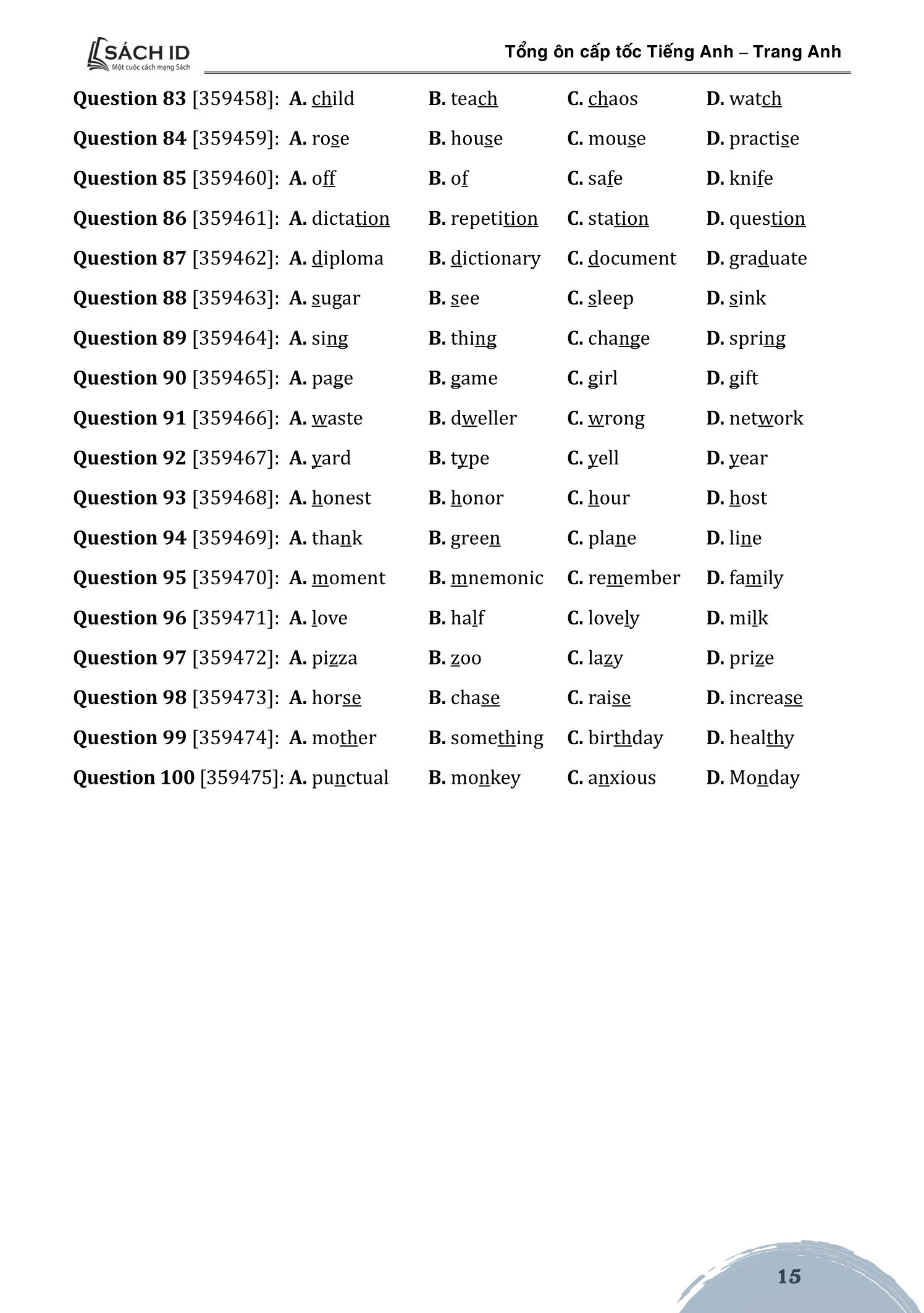 SÁCH ID
Một cuộc cách mạng Sách

Tổng ôn cấp tốc Tiếng Anh – Trang Anh

Question 83 [359458]: A. child B. teach C. chaos D. watch
Question 84 [359459]: A. rose B. house C. mouse D. practise
Question 85 [359460]: A. off B. of C. safe D. knife
Question 86 [359461]: A. dictation B. repetition C. station D. question
Question 87 [359462]: A. diploma B. dictionary C. document D. graduate
Question 88 [359463]: A. sugar B. see C. sleep D. sink
Question 89 [359464]: A. sing B. thing C. change D. spring
Question 90 [359465]: A. page B. game C. girl D. gift
Question 91 [359466]: A. waste B. dweller C. wrong D. network
Question 92 [359467]: A. yard B. type C. yell D. year
Question 93 [359468]: A. honest B. honor C. hour D. host
Question 94 [359469]: A. thank B. green C. plane D. line
Question 95 [359470]: A. moment B. mnemonic C. remember D. family
Question 96 [359471]: A. love B. half C. lovely D. milk
Question 97 [359472]: A. pizza B. zoo C. lazy D. prize
Question 98 [359473]: A. horse B. chase C. raise D. increase
Question 99 [359474]: A. mother B. something C. birthday D. healthy
Question 100 [359475]: A. punctual B. monkey C. anxious D. Monday

15